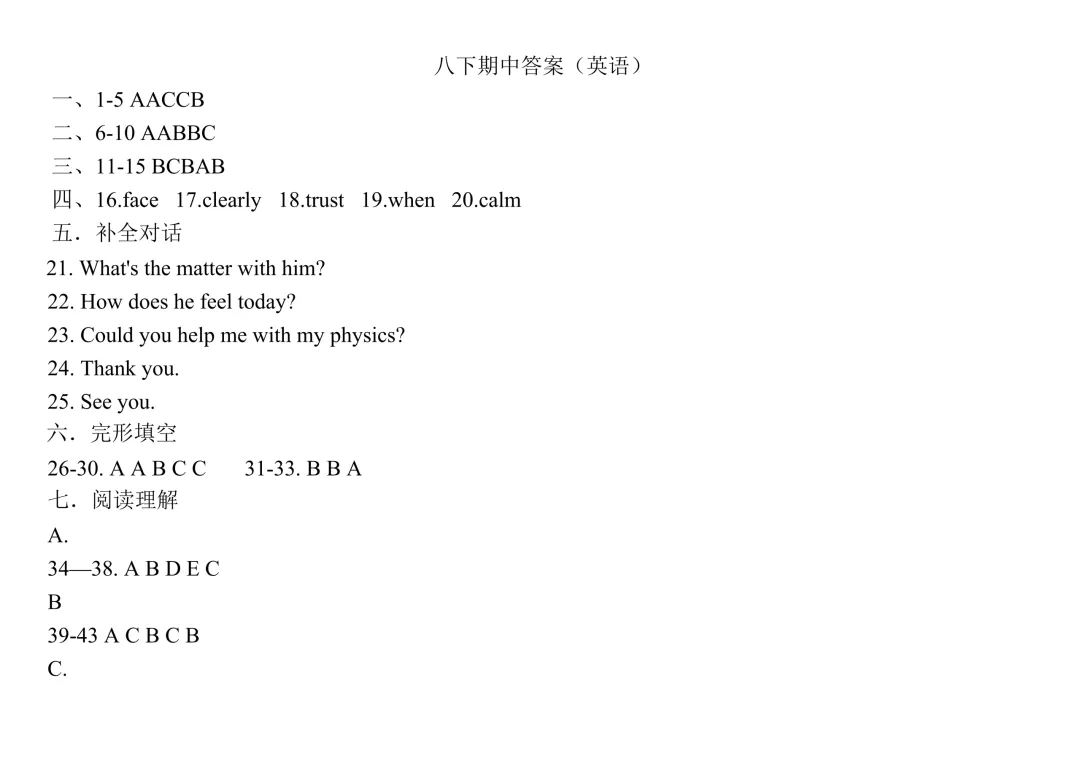 八下期中答案（英语）

一、1-5 AACCB

二、6-10 AABBC

三、11-15 BCBAB

四、16.face 17.clearly 18.trust 19.when 20.calm

五．补全对话

21. What's the matter with him?

22. How does he feel today?

23. Could you help me with my physics?

24. Thank you.

25. See you.

六．完形填空

26-30. A A B C C 31-33. B B A

七．阅读理解

A.

34—38. A B D E C

B

39-43 A C B C B

C.